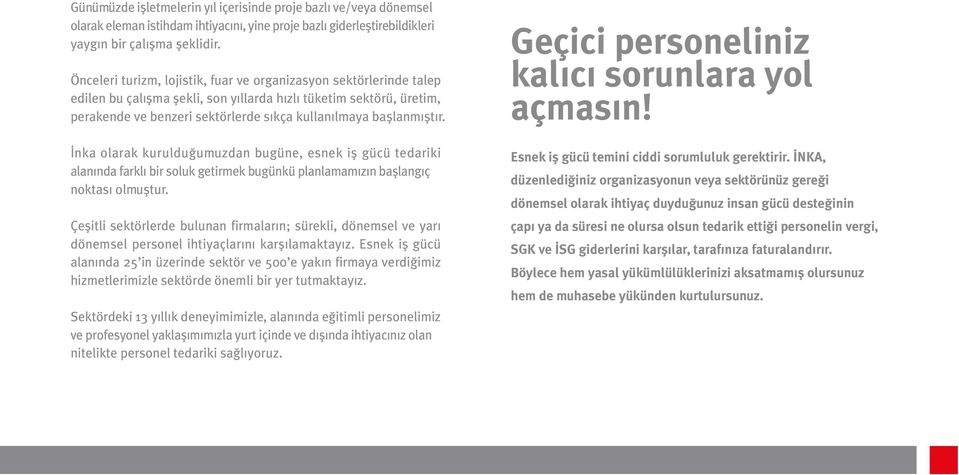 Günümüzde işletmelerin yıl içerisinde proje bazlı ve/veya dönemsel olarak eleman istihdam ihtiyacını, yine proje bazlı giderleştirebildikleri yaygın bir çalışma şeklidir.

Önceleri turizm, lojistik, fuar ve organizasyon sektörlerinde talep edilen bu çalışma şekli, son yıllarda hızlı tüketim sektörü, üretim, perakende ve benzeri sektörlerde sıkça kullanılmaya başlanmıştır.

İnka olarak kurulduğumuzdan bugüne, esnek iş gücü tedariki alanında farklı bir soluk getirmek bugünkü planlamamızın başlangıç noktası olmuştur.

Çeşitli sektörlerde bulunan firmaların; sürekli, dönemsel ve yarı dönemsel personel ihtiyaçlarını karşılamaktayız. Esnek iş gücü alanında 25'in üzerinde sektör ve 500'e yakın firmaya verdiğimiz hizmetlerimizle sektörde önemli bir yer tutmaktayız.

Sektördeki 13 yıllık deneyimimizle, alanında eğitimli personelimiz ve profesyonel yaklaşımımızla yurt içinde ve dışında ihtiyacınız olan nitelikte personel tedariki sağlıyoruz.

Geçici personeliniz kalıcı sorunlara yol açmasın!

Esnek iş gücü temini ciddi sorumluluk gerektirir. İNKA, düzenlediğiniz organizasyonun veya sektörünüz gereği dönemsel olarak ihtiyaç duyduğunuz insan gücü desteğinin çapı ya da süresi ne olursa olsun tedarik ettiği personelin vergi, SGK ve İSG giderlerini karşılar, tarafınıza faturalandırır. Böylece hem yasal yükümlülüklerinizi aksatmamış olursunuz hem de muhasebe yükünden kurtulursunuz.